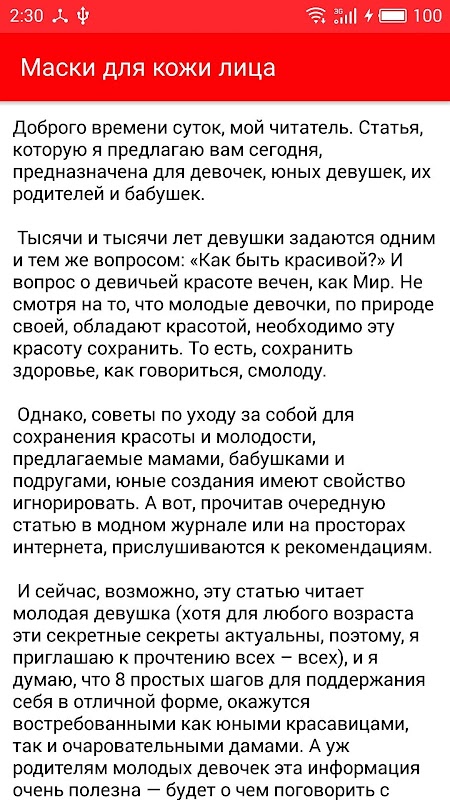 2:30 3G 100

Маски для кожи лица

Доброго времени суток, мой читатель. Статья, которую я предлагаю вам сегодня, предназначена для девочек, юных девушек, их родителей и бабушек.

Тысячи и тысячи лет девушки задаются одним и тем же вопросом: «Как быть красивой?» И вопрос о девичьей красоте вечен, как Мир. Не смотря на то, что молодые девочки, по природе своей, обладают красотой, необходимо эту красоту сохранить. То есть, сохранить здоровье, как говориться, смолоду.

Однако, советы по уходу за собой для сохранения красоты и молодости, предлагаемые мамами, бабушками и подругами, юные создания имеют свойство игнорировать. А вот, прочитав очередную статью в модном журнале или на просторах интернета, прислушиваются к рекомендациям.

И сейчас, возможно, эту статью читает молодая девушка (хотя для любого возраста эти секретные секреты актуальны, поэтому, я приглашаю к прочтению всех – всех), и я думаю, что 8 простых шагов для поддержания себя в отличной форме, окажутся востребованными как юными красавицами, так и очаровательными дамами. А уж родителям молодых девочек эта информация очень полезна — будет о чем поговорить с